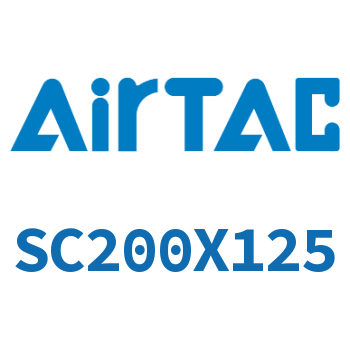 AirTAC

SC200X125